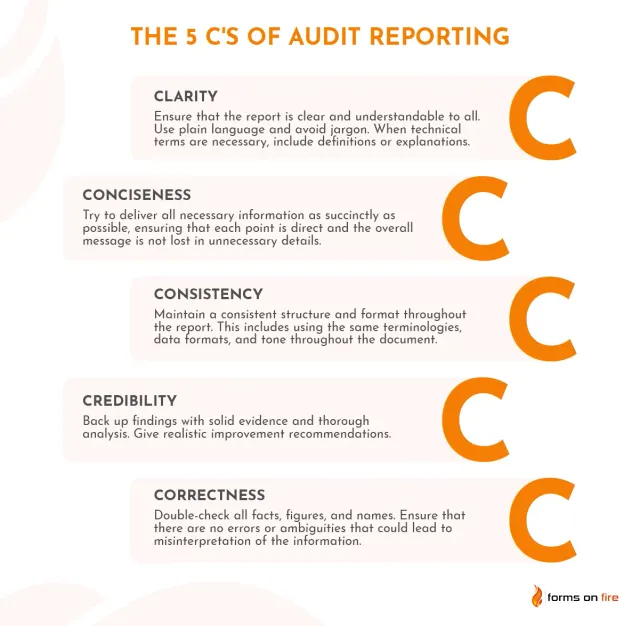 THE 5 C'S OF AUDIT REPORTING

CLARITY
Ensure that the report is clear and understandable to all. Use plain language and avoid jargon. When technical terms are necessary, include definitions or explanations.

C

CONCISENESS
Try to deliver all necessary information as succinctly as possible, ensuring that each point is direct and the overall message is not lost in unnecessary details.

C

CONSISTENCY
Maintain a consistent structure and format throughout the report. This includes using the same terminologies, data formats, and tone throughout the document.

C

CREDIBILITY
Back up findings with solid evidence and thorough analysis. Give realistic improvement recommendations.

C

CORRECTNESS
Double-check all facts, figures, and names. Ensure that there are no errors or ambiguities that could lead to misinterpretation of the information.

C

forms on fire